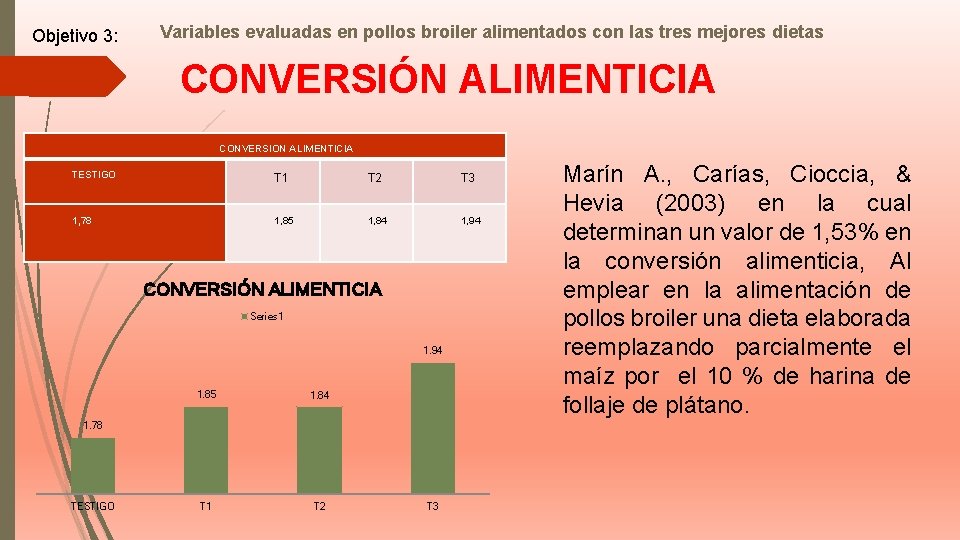 Objetivo 3: Variables evaluadas en pollos broiler alimentados con las tres mejores dietas

CONVERSIÓN ALIMENTICIA

| CONVERSION ALIMENTICIA | | | |
|---|---|---|---|
| TESTIGO | T1 | T2 | T3 |
| 1,78 | 1,85 | 1,84 | 1,94 |

CONVERSIÓN ALIMENTICIA

Series1

1.78
1.85
1.84
1.94

TESTIGO T1 T2 T3

Marín A., Carías, Cioccia, & Hevia (2003) en la cual determinan un valor de 1,53% en la conversión alimenticia, Al emplear en la alimentación de pollos broiler una dieta elaborada reemplazando parcialmente el maíz por el 10 % de harina de follaje de plátano.